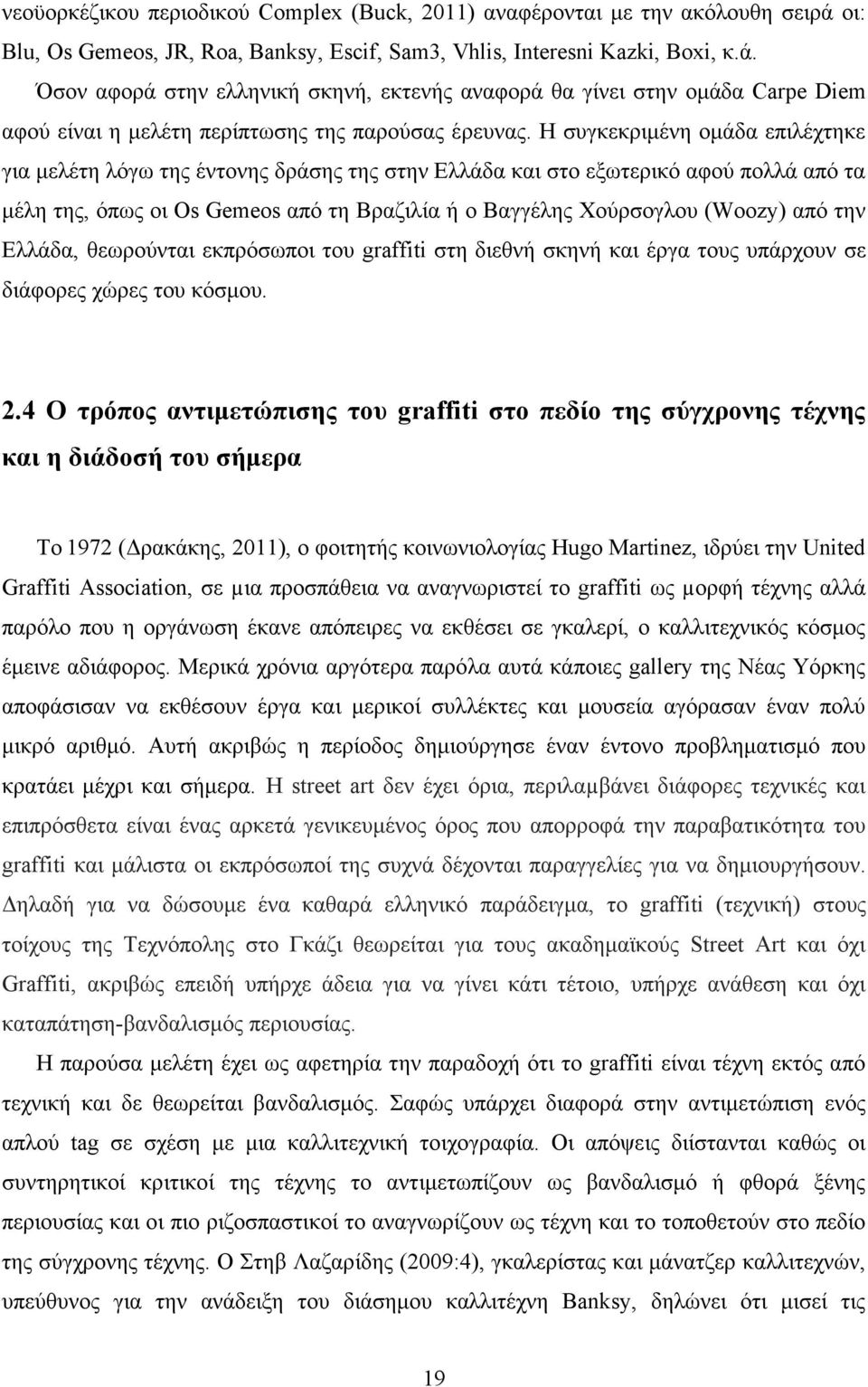 νεοϋορκέζικου περιοδικού Complex (Buck, 2011) αναφέρονται με την ακόλουθη σειρά οι: Blu, Os Gemeos, JR, Roa, Banksy, Escif, Sam3, Vhlis, Interesni Kazki, Boxi, κ.ά.

Όσον αφορά στην ελληνική σκηνή, εκτενής αναφορά θα γίνει στην ομάδα Carpe Diem αφού είναι η μελέτη περίπτωσης της παρούσας έρευνας. Η συγκεκριμένη ομάδα επιλέχτηκε για μελέτη λόγω της έντονης δράσης της στην Ελλάδα και στο εξωτερικό αφού πολλά από τα μέλη της, όπως οι Os Gemeos από τη Βραζιλία ή ο Βαγγέλης Χούρσογλου (Woozy) από την Ελλάδα, θεωρούνται εκπρόσωποι του graffiti στη διεθνή σκηνή και έργα τους υπάρχουν σε διάφορες χώρες του κόσμου.

2.4 Ο τρόπος αντιμετώπισης του graffiti στο πεδίο της σύγχρονης τέχνης και η διάδοσή του σήμερα

Το 1972 (Δρακάκης, 2011), ο φοιτητής κοινωνιολογίας Hugo Martinez, ιδρύει την United Graffiti Association, σε μια προσπάθεια να αναγνωριστεί το graffiti ως μορφή τέχνης αλλά παρόλο που η οργάνωση έκανε απόπειρες να εκθέσει σε γκαλερί, ο καλλιτεχνικός κόσμος έμεινε αδιάφορος. Μερικά χρόνια αργότερα παρόλα αυτά κάποιες gallery της Νέας Υόρκης αποφάσισαν να εκθέσουν έργα και μερικοί συλλέκτες και μουσεία αγόρασαν έναν πολύ μικρό αριθμό. Αυτή ακριβώς η περίοδος δημιούργησε έναν έντονο προβληματισμό που κρατάει μέχρι και σήμερα. Η street art δεν έχει όρια, περιλαμβάνει διάφορες τεχνικές και επιπρόσθετα είναι ένας αρκετά γενικευμένος όρος που απορροφά την παραβατικότητα του graffiti και μάλιστα οι εκπρόσωποί της συχνά δέχονται παραγγελίες για να δημιουργήσουν. Δηλαδή για να δώσουμε ένα καθαρά ελληνικό παράδειγμα, το graffiti (τεχνική) στους τοίχους της Τεχνόπολης στο Γκάζι θεωρείται για τους ακαδημαϊκούς Street Art και όχι Graffiti, ακριβώς επειδή υπήρχε άδεια για να γίνει κάτι τέτοιο, υπήρχε ανάθεση και όχι καταπάτηση-βανδαλισμός περιουσίας.

Η παρούσα μελέτη έχει ως αφετηρία την παραδοχή ότι το graffiti είναι τέχνη εκτός από τεχνική και δε θεωρείται βανδαλισμός. Σαφώς υπάρχει διαφορά στην αντιμετώπιση ενός απλού tag σε σχέση με μια καλλιτεχνική τοιχογραφία. Οι απόψεις διίστανται καθώς οι συντηρητικοί κριτικοί της τέχνης το αντιμετωπίζουν ως βανδαλισμό ή φθορά ξένης περιουσίας και οι πιο ριζοσπαστικοί το αναγνωρίζουν ως τέχνη και το τοποθετούν στο πεδίο της σύγχρονης τέχνης. Ο Στηβ Λαζαρίδης (2009:4), γκαλερίστας και μάνατζερ καλλιτεχνών, υπεύθυνος για την ανάδειξη του διάσημου καλλιτέχνη Banksy, δηλώνει ότι μισεί τις

19